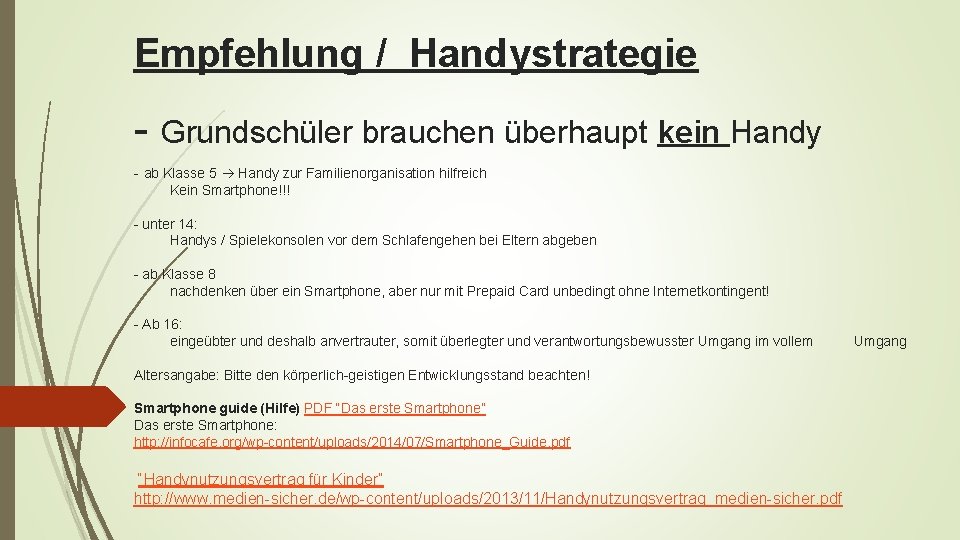 Empfehlung / Handystrategie

- Grundschüler brauchen überhaupt kein Handy

- ab Klasse 5 → Handy zur Familienorganisation hilfreich
Kein Smartphone!!!

- unter 14:
Handys / Spielekonsolen vor dem Schlafengehen bei Eltern abgeben

- ab Klasse 8
nachdenken über ein Smartphone, aber nur mit Prepaid Card unbedingt ohne Internetkontingent!

- Ab 16:
eingeübter und deshalb anvertrauter, somit überlegter und verantwortungsbewusster Umgang im vollem Umgang

Altersangabe: Bitte den körperlich-geistigen Entwicklungsstand beachten!

Smartphone guide (Hilfe) PDF "Das erste Smartphone"
Das erste Smartphone:
http://infocafe.org/wp-content/uploads/2014/07/Smartphone_Guide.pdf

"Handynutzungsvertrag für Kinder"
http://www.medien-sicher.de/wp-content/uploads/2013/11/Handynutzungsvertrag_medien-sicher.pdf